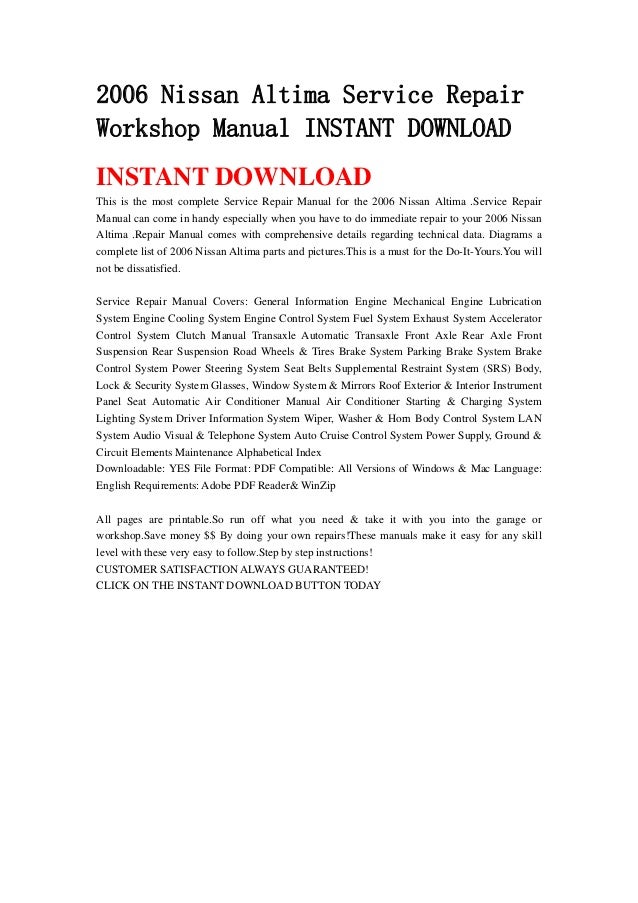 2006 Nissan Altima Service Repair Workshop Manual INSTANT DOWNLOAD

INSTANT DOWNLOAD

This is the most complete Service Repair Manual for the 2006 Nissan Altima .Service Repair Manual can come in handy especially when you have to do immediate repair to your 2006 Nissan Altima .Repair Manual comes with comprehensive details regarding technical data. Diagrams a complete list of 2006 Nissan Altima parts and pictures.This is a must for the Do-It-Yours.You will not be dissatisfied.

Service Repair Manual Covers: General Information Engine Mechanical Engine Lubrication System Engine Cooling System Engine Control System Fuel System Exhaust System Accelerator Control System Clutch Manual Transaxle Automatic Transaxle Front Axle Rear Axle Front Suspension Rear Suspension Road Wheels & Tires Brake System Parking Brake System Brake Control System Power Steering System Seat Belts Supplemental Restraint System (SRS) Body, Lock & Security System Glasses, Window System & Mirrors Roof Exterior & Interior Instrument Panel Seat Automatic Air Conditioner Manual Air Conditioner Starting & Charging System Lighting System Driver Information System Wiper, Washer & Horn Body Control System LAN System Audio Visual & Telephone System Auto Cruise Control System Power Supply, Ground & Circuit Elements Maintenance Alphabetical Index
Downloadable: YES File Format: PDF Compatible: All Versions of Windows & Mac Language: English Requirements: Adobe PDF Reader& WinZip

All pages are printable.So run off what you need & take it with you into the garage or workshop.Save money $$ By doing your own repairs!These manuals make it easy for any skill level with these very easy to follow.Step by step instructions!
CUSTOMER SATISFACTION ALWAYS GUARANTEED!
CLICK ON THE INSTANT DOWNLOAD BUTTON TODAY